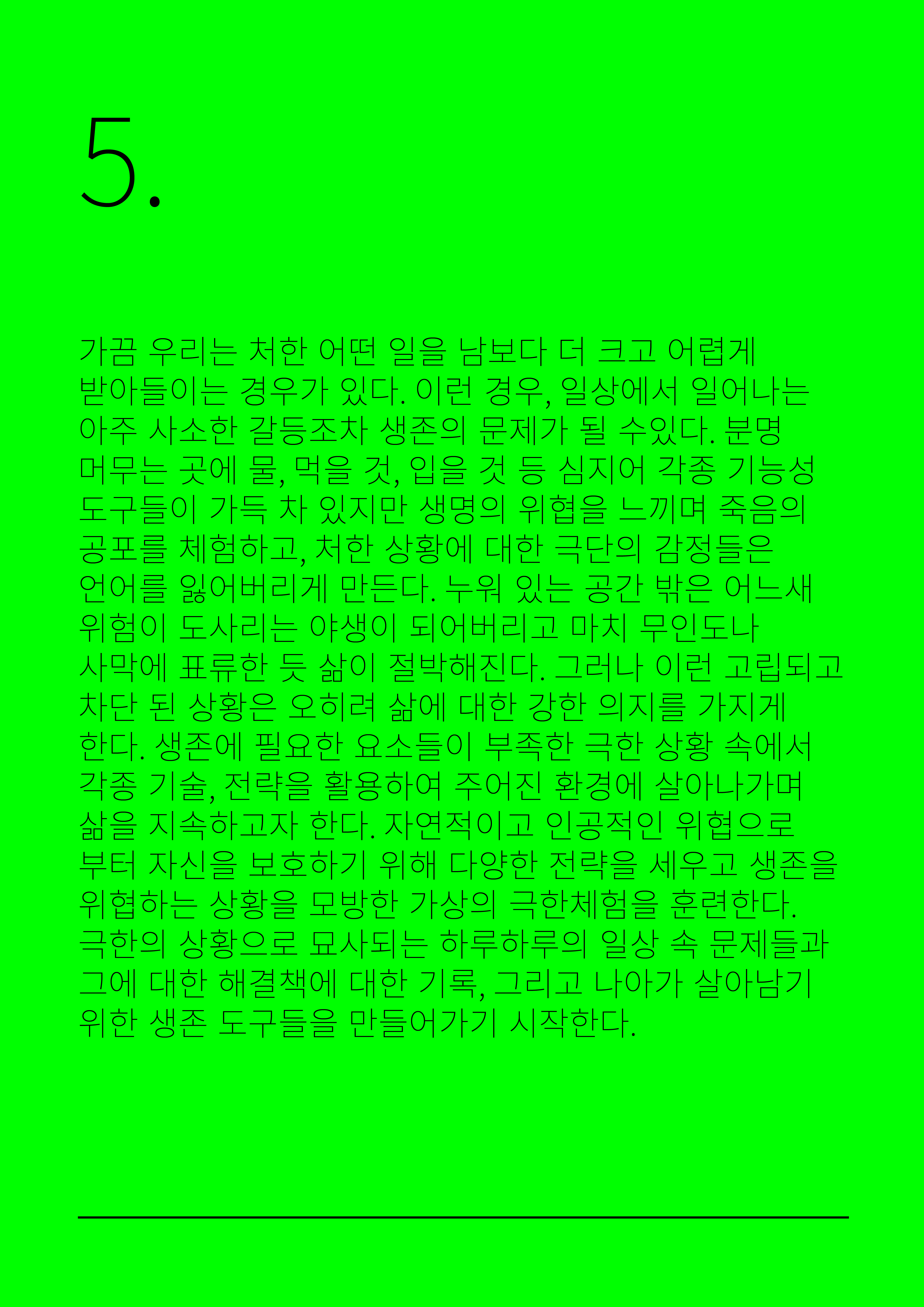 5.

가끔 우리는 처한 어떤 일을 남보다 더 크고 어렵게 받아들이는 경우가 있다. 이런 경우, 일상에서 일어나는 아주 사소한 갈등조차 생존의 문제가 될 수있다. 분명 머무는 곳에 물, 먹을 것, 입을 것 등 심지어 각종 기능성 도구들이 가득 차 있지만 생명의 위협을 느끼며 죽음의 공포를 체험하고, 처한 상황에 대한 극단의 감정들은 언어를 잃어버리게 만든다. 누워 있는 공간 밖은 어느새 위험이 도사리는 야생이 되어버리고 마치 무인도나 사막에 표류한 듯 삶이 절박해진다. 그러나 이런 고립되고 차단 된 상황은 오히려 삶에 대한 강한 의지를 가지게 한다. 생존에 필요한 요소들이 부족한 극한 상황 속에서 각종 기술, 전략을 활용하여 주어진 환경에 살아나가며 삶을 지속하고자 한다. 자연적이고 인공적인 위협으로 부터 자신을 보호하기 위해 다양한 전략을 세우고 생존을 위협하는 상황을 모방한 가상의 극한체험을 훈련한다. 극한의 상황으로 묘사되는 하루하루의 일상 속 문제들과 그에 대한 해결책에 대한 기록, 그리고 나아가 살아남기 위한 생존 도구들을 만들어가기 시작한다.